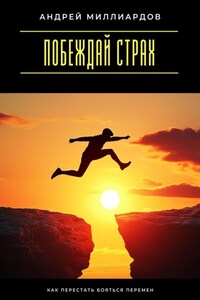 АНДРЕЙ МИЛЛИАРДОВ

ПОБЕЖДАЙ СТРАХ

КАК ПЕРЕСТАТЬ БОЯТЬСЯ ПЕРЕМЕН